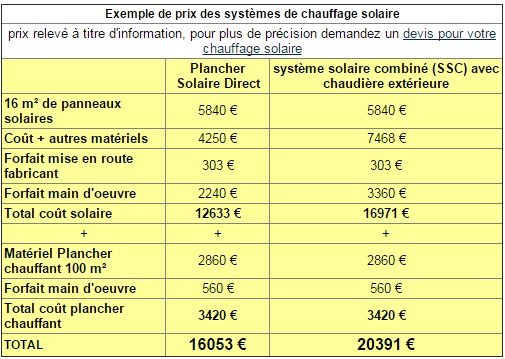 Exemple de prix des systèmes de chauffage solaire

prix relevé à titre d'information, pour plus de précision demandez un devis pour votre chauffage solaire

|  | Plancher Solaire Direct | système solaire combiné (SSC) avec chaudière extérieure |
|---|---|---|
| 16 m² de panneaux solaires | 5840 € | 5840 € |
| Coût + autres matériels | 4250 € | 7468 € |
| Forfait mise en route fabricant | 303 € | 303 € |
| Forfait main d'oeuvre | 2240 € | 3360 € |
| Total coût solaire | 12633 € | 16971 € |
| + | + | + |
| Matériel Plancher chauffant 100 m² | 2860 € | 2860 € |
| Forfait main d'oeuvre | 560 € | 560 € |
| Total coût plancher chauffant | 3420 € | 3420 € |
| TOTAL | 16053 € | 20391 € |